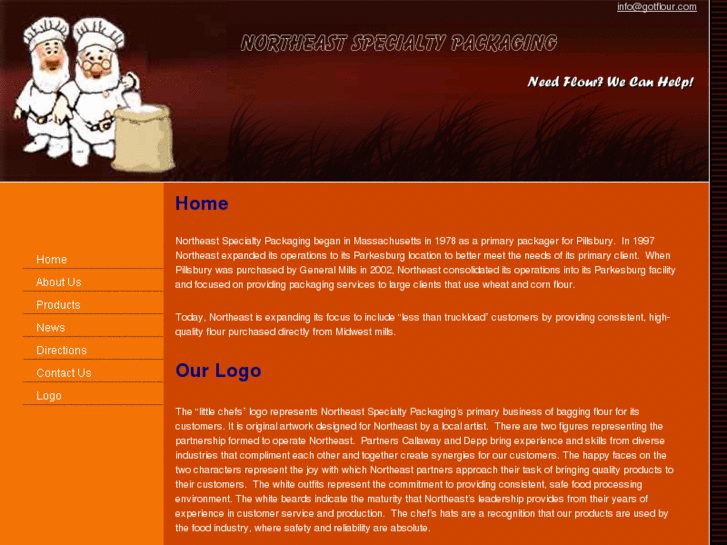 info@gotflour.com

NORTHEAST SPECIALTY PACKAGING

Need Flour? We Can Help!

Home
About Us
Products
News
Directions
Contact Us
Logo

Home

Northeast Specialty Packaging began in Massachusetts in 1978 as a primary packager for Pillsbury. In 1997 Northeast expanded its operations to its Parkesburg location to better meet the needs of its primary client. When Pillsbury was purchased by General Mills in 2002, Northeast consolidated its operations into its Parkesburg facility and focused on providing packaging services to large clients that use wheat and corn flour.

Today, Northeast is expanding its focus to include "less than truckload" customers by providing consistent, high-quality flour purchased directly from Midwest mills.

Our Logo

The "little chefs" logo represents Northeast Specialty Packaging's primary business of bagging flour for its customers. It is original artwork designed for Northeast by a local artist. There are two figures representing the partnership formed to operate Northeast. Partners Callaway and Depp bring experience and skills from diverse industries that compliment each other and together create synergies for our customers. The happy faces on the two characters represent the joy with which Northeast partners approach their task of bringing quality products to their customers. The white outfits represent the commitment to providing consistent, safe food processing environment. The white beards indicate the maturity that Northeast's leadership provides from their years of experience in customer service and production. The chef's hats are a recognition that our products are used by the food industry, where safety and reliability are absolute.